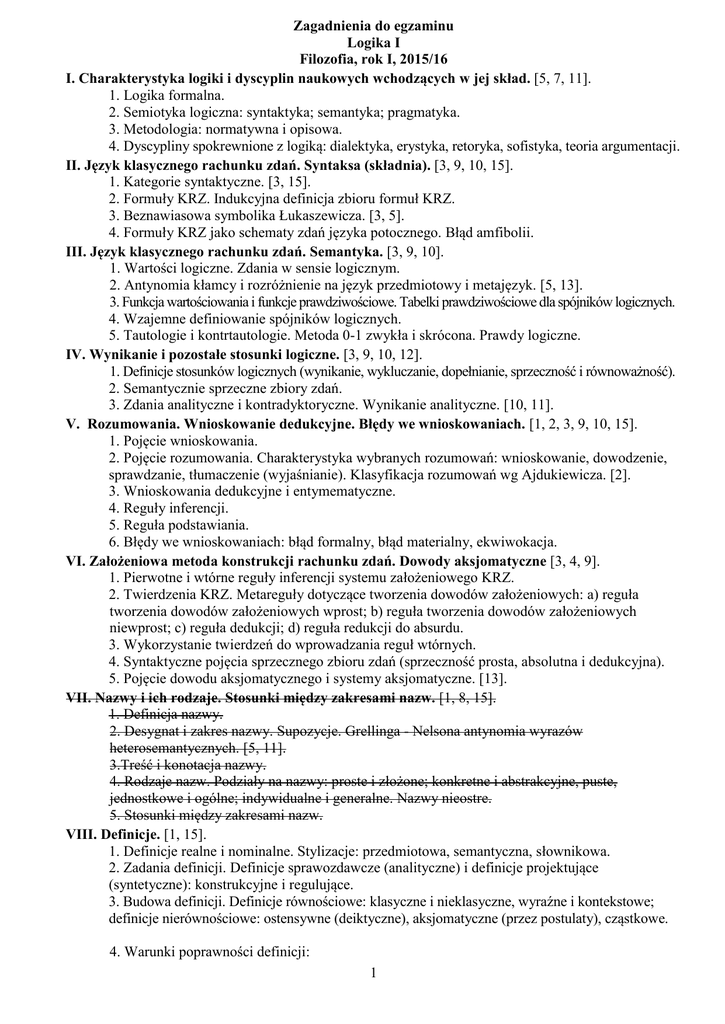 Zagadnienia do egzaminu
Logika I
Filozofia, rok I, 2015/16

I. Charakterystyka logiki i dyscyplin naukowych wchodzących w jej skład. [5, 7, 11].
1. Logika formalna.
2. Semiotyka logiczna: syntaktyka; semantyka; pragmatyka.
3. Metodologia: normatywna i opisowa.
4. Dyscypliny spokrewnione z logiką: dialektyka, erystyka, retoryka, sofistyka, teoria argumentacji.

II. Język klasycznego rachunku zdań. Syntaksa (składnia). [3, 9, 10, 15].
1. Kategorie syntaktyczne. [3, 15].
2. Formuły KRZ. Indukcyjna definicja zbioru formuł KRZ.
3. Beznawiasowa symbolika Łukaszewicza. [3, 5].
4. Formuły KRZ jako schematy zdań języka potocznego. Błąd amfibolii.

III. Język klasycznego rachunku zdań. Semantyka. [3, 9, 10].
1. Wartości logiczne. Zdania w sensie logicznym.
2. Antynomia kłamcy i rozróżnienie na język przedmiotowy i metajęzyk. [5, 13].
3. Funkcja wartościowania i funkcje prawdziwościowe. Tabelki prawdziwościowe dla spójników logicznych.
4. Wzajemne definiowanie spójników logicznych.
5. Tautologie i kontrtautologie. Metoda 0-1 zwykła i skrócona. Prawdy logiczne.

IV. Wynikanie i pozostałe stosunki logiczne. [3, 9, 10, 12].
1. Definicje stosunków logicznych (wynikanie, wykluczanie, dopełnianie, sprzeczność i równoważność).
2. Semantycznie sprzeczne zbiory zdań.
3. Zdania analityczne i kontradyktoryczne. Wynikanie analityczne. [10, 11].

V. Rozumowania. Wnioskowanie dedukcyjne. Błędy we wnioskowaniach. [1, 2, 3, 9, 10, 15].
1. Pojęcie wnioskowania.
2. Pojęcie rozumowania. Charakterystyka wybranych rozumowań: wnioskowanie, dowodzenie, sprawdzanie, tłumaczenie (wyjaśnianie). Klasyfikacja rozumowań wg Ajdukiewicza. [2].
3. Wnioskowania dedukcyjne i entymematyczne.
4. Reguły inferencji.
5. Reguła podstawiania.
6. Błędy we wnioskowaniach: błąd formalny, błąd materialny, ekwiwokacja.

VI. Założeniowa metoda konstrukcji rachunku zdań. Dowody aksjomatyczne [3, 4, 9].
1. Pierwotne i wtórne reguły inferencji systemu założeniowego KRZ.
2. Twierdzenia KRZ. Metareguły dotyczące tworzenia dowodów założeniowych: a) reguła tworzenia dowodów założeniowych wprost; b) reguła tworzenia dowodów założeniowych niewprost; c) reguła dedukcji; d) reguła redukcji do absurdu.
3. Wykorzystanie twierdzeń do wprowadzania reguł wtórnych.
4. Syntaktyczne pojęcia sprzecznego zbioru zdań (sprzeczność prosta, absolutna i dedukcyjna).
5. Pojęcie dowodu aksjomatycznego i systemy aksjomatyczne. [13].

VII. Nazwy i ich rodzaje. Stosunki między zakresami nazw. [1, 8, 15].
1. Definicja nazwy.
2. Desygnat i zakres nazwy. Supozycje. Grellinga - Nelsona antynomia wyrazów heterosemantycznych. [5, 11].
3.Treść i konotacja nazwy.
4. Rodzaje nazw. Podziały na nazwy: proste i złożone; konkretne i abstrakcyjne, puste, jednostkowe i ogólne; indywidualne i generalne. Nazwy nieostre.
5. Stosunki między zakresami nazw.

VIII. Definicje. [1, 15].
1. Definicje realne i nominalne. Stylizacje: przedmiotowa, semantyczna, słownikowa.
2. Zadania definicji. Definicje sprawozdawcze (analityczne) i definicje projektujące (syntetyczne): konstrukcyjne i regulujące.
3. Budowa definicji. Definicje równościowe: klasyczne i nieklasyczne, wyraźne i kontekstowe; definicje nierównościowe: ostensywne (deiktyczne), aksjomatyczne (przez postulaty), cząstkowe.

4. Warunki poprawności definicji:

1